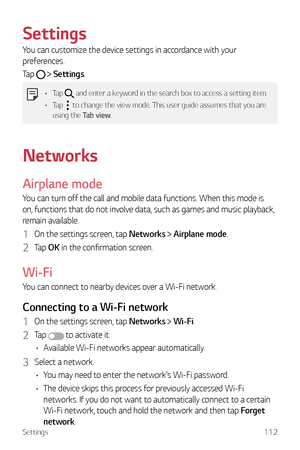 Settings

You can customize the device settings in accordance with your preferences.

Tap > Settings.

• Tap and enter a keyword in the search box to access a setting item.
• Tap to change the view mode. This user guide assumes that you are using the Tab view.

Networks

Airplane mode

You can turn off the call and mobile data functions. When this mode is on, functions that do not involve data, such as games and music playback, remain available.

1 On the settings screen, tap Networks > Airplane mode.
2 Tap OK in the confirmation screen.

Wi-Fi

You can connect to nearby devices over a Wi-Fi network.

Connecting to a Wi-Fi network

1 On the settings screen, tap Networks > Wi-Fi.
2 Tap to activate it.
• Available Wi-Fi networks appear automatically.
3 Select a network.
• You may need to enter the network's Wi-Fi password.
• The device skips this process for previously accessed Wi-Fi networks. If you do not want to automatically connect to a certain Wi-Fi network, touch and hold the network and then tap Forget network.

Settings 112